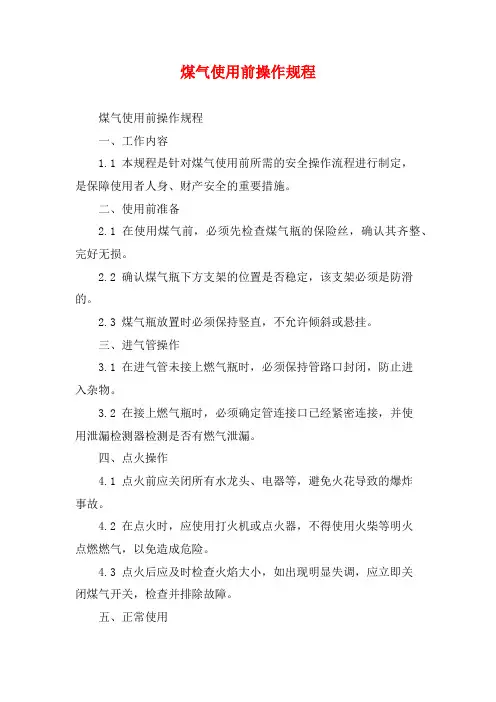 煤气使用前操作规程

煤气使用前操作规程

一、工作内容

1.1 本规程是针对煤气使用前所需的安全操作流程进行制定，是保障使用者人身、财产安全的重要措施。

二、使用前准备

2.1 在使用煤气前，必须先检查煤气瓶的保险丝，确认其齐整、完好无损。

2.2 确认煤气瓶下方支架的位置是否稳定，该支架必须是防滑的。

2.3 煤气瓶放置时必须保持竖直，不允许倾斜或悬挂。

三、进气管操作

3.1 在进气管未接上燃气瓶时，必须保持管路口封闭，防止进入杂物。

3.2 在接上燃气瓶时，必须确定管连接口已经紧密连接，并使用泄漏检测器检测是否有燃气泄漏。

四、点火操作

4.1 点火前应关闭所有水龙头、电器等，避免火花导致的爆炸事故。

4.2 在点火时，应使用打火机或点火器，不得使用火柴等明火点燃燃气，以免造成危险。

4.3 点火后应及时检查火焰大小，如出现明显失调，应立即关闭煤气开关，检查并排除故障。

五、正常使用